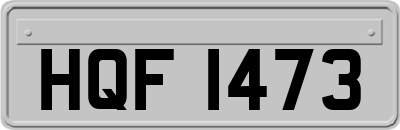 HQF 1473